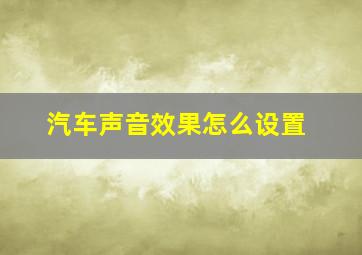 汽车声音效果怎么设置